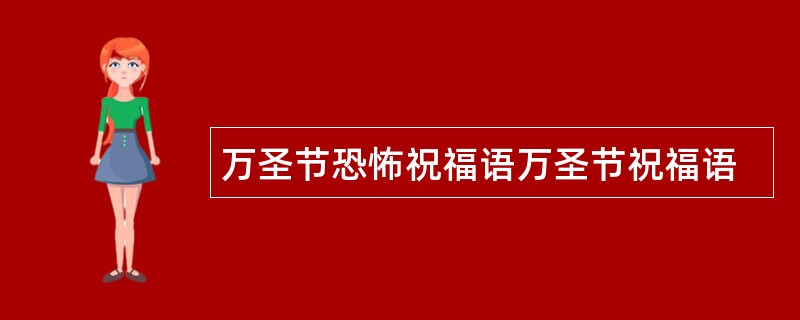 万圣节恐怖祝福语万圣节祝福语